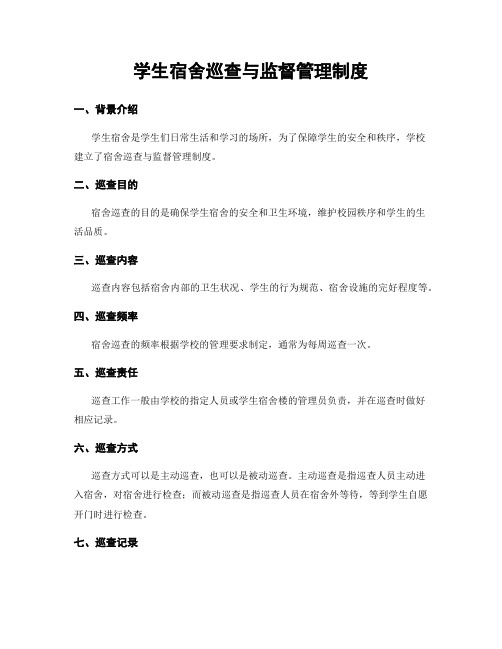 学生宿舍巡查与监督管理制度

一、背景介绍

学生宿舍是学生们日常生活和学习的场所，为了保障学生的安全和秩序，学校建立了宿舍巡查与监督管理制度。

二、巡查目的

宿舍巡查的目的是确保学生宿舍的安全和卫生环境，维护校园秩序和学生的生活品质。

三、巡查内容

巡查内容包括宿舍内部的卫生状况、学生的行为规范、宿舍设施的完好程度等。

四、巡查频率

宿舍巡查的频率根据学校的管理要求制定，通常为每周巡查一次。

五、巡查责任

巡查工作一般由学校的指定人员或学生宿舍楼的管理员负责，并在巡查时做好相应记录。

六、巡查方式

巡查方式可以是主动巡查，也可以是被动巡查。主动巡查是指巡查人员主动进入宿舍，对宿舍进行检查；而被动巡查是指巡查人员在宿舍外等待，等到学生自愿开门时进行检查。

七、巡查记录